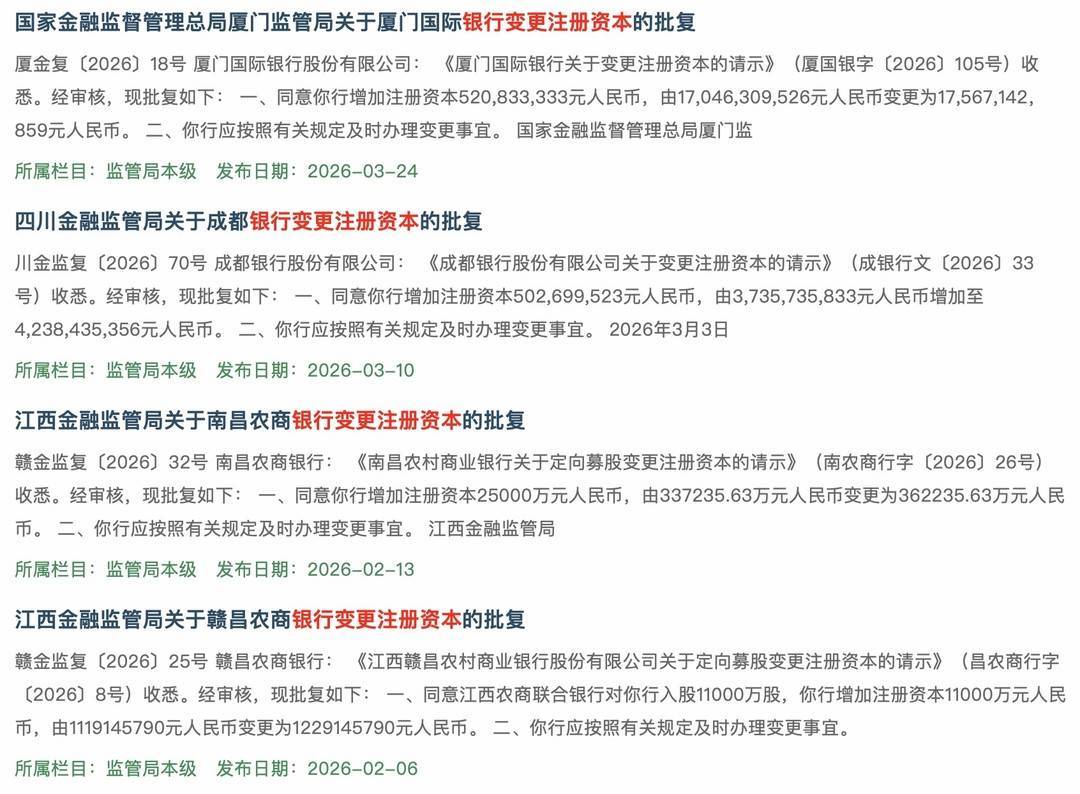 国家金融监督管理总局厦门监管局关于厦门国际银行变更注册资本的批复

厦金复〔2026〕18号 厦门国际银行股份有限公司： 《厦门国际银行关于变更注册资本的请示》（厦国银字〔2026〕105号）收悉。经审核，现批复如下： 一、同意你行增加注册资本520,833,333元人民币，由17,046,309,526元人民币变更为17,567,142,859元人民币。 二、你行应按照有关规定及时办理变更事宜。 国家金融监督管理总局厦门监

所属栏目：监管局本级　发布日期：2026-03-24

四川金融监管局关于成都银行变更注册资本的批复

川金监复〔2026〕70号 成都银行股份有限公司： 《成都银行股份有限公司关于变更注册资本的请示》（成银行文〔2026〕33号）收悉。经审核，现批复如下： 一、同意你行增加注册资本502,699,523元人民币，由3,735,735,833元人民币增加至4,238,435,356元人民币。 二、你行应按照有关规定及时办理变更事宜。 2026年3月3日

所属栏目：监管局本级　发布日期：2026-03-10

江西金融监管局关于南昌农商银行变更注册资本的批复

赣金监复〔2026〕32号 南昌农商银行： 《南昌农村商业银行关于定向募股变更注册资本的请示》（南农商行字〔2026〕26号）收悉。经审核，现批复如下： 一、同意你行增加注册资本25000万元人民币，由337235.63万元人民币变更为362235.63万元人民币。 二、你行应按照有关规定及时办理变更事宜。 江西金融监管局

所属栏目：监管局本级　发布日期：2026-02-13

江西金融监管局关于赣昌农商银行变更注册资本的批复

赣金监复〔2026〕25号 赣昌农商银行： 《江西赣昌农村商业银行股份有限公司关于定向募股变更注册资本的请示》（昌农商行字〔2026〕8号）收悉。经审核，现批复如下： 一、同意江西农商联合银行对你行入股11000万股，你行增加注册资本11000万元人民币，由1119145790元人民币变更为1229145790元人民币。 二、你行应按照有关规定及时办理变更事宜。

所属栏目：监管局本级　发布日期：2026-02-06